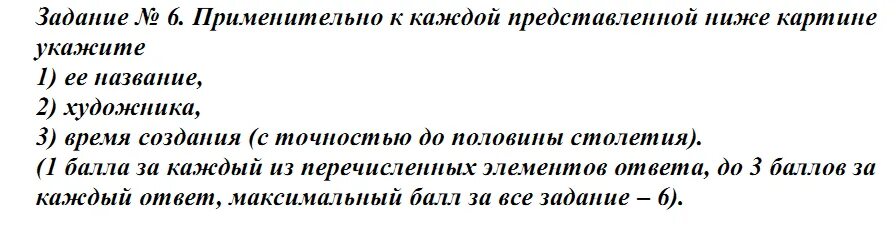 Задание № 6. Применительно к каждой представленной ниже картине укажите
1) ее название,
2) художника,
3) время создания (с точностью до половины столетия).
(1 балла за каждый из перечисленных элементов ответа, до 3 баллов за каждый ответ, максимальный балл за все задание – 6).